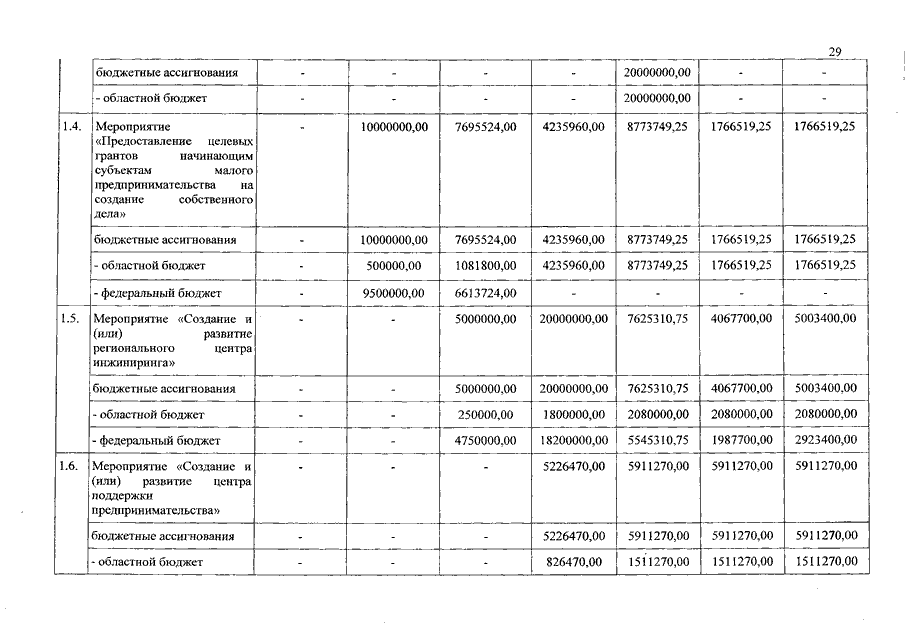 29

| | | | | | | | | |
|---|---|---|---|---|---|---|---|---|
| | бюджетные ассигнования | - | - | - | - | 20000000,00 | - | - |
| | - областной бюджет | - | - | - | - | 20000000,00 | - | - |
| 1.4. | Мероприятие «Предоставление целевых грантов начинающим субъектам малого предпринимательства на создание собственного дела» | - | 10000000,00 | 7695524,00 | 4235960,00 | 8773749,25 | 1766519,25 | 1766519,25 |
| | бюджетные ассигнования | - | 10000000,00 | 7695524,00 | 4235960,00 | 8773749,25 | 1766519,25 | 1766519,25 |
| | - областной бюджет | - | 500000,00 | 1081800,00 | 4235960,00 | 8773749,25 | 1766519,25 | 1766519,25 |
| | - федеральный бюджет | - | 9500000,00 | 6613724,00 | - | - | - | - |
| 1.5. | Мероприятие «Создание и (или) развитие регионального центра инжиниринга» | - | - | 5000000,00 | 20000000,00 | 7625310,75 | 4067700,00 | 5003400,00 |
| | бюджетные ассигнования | - | - | 5000000,00 | 20000000,00 | 7625310,75 | 4067700,00 | 5003400,00 |
| | - областной бюджет | - | - | 250000,00 | 1800000,00 | 2080000,00 | 2080000,00 | 2080000,00 |
| | - федеральный бюджет | - | - | 4750000,00 | 18200000,00 | 5545310,75 | 1987700,00 | 2923400,00 |
| 1.6. | Мероприятие «Создание и (или) развитие центра поддержки предпринимательства» | - | - | - | 5226470,00 | 5911270,00 | 5911270,00 | 5911270,00 |
| | бюджетные ассигнования | - | - | - | 5226470,00 | 5911270,00 | 5911270,00 | 5911270,00 |
| | - областной бюджет | - | - | - | 826470,00 | 1511270,00 | 1511270,00 | 1511270,00 |